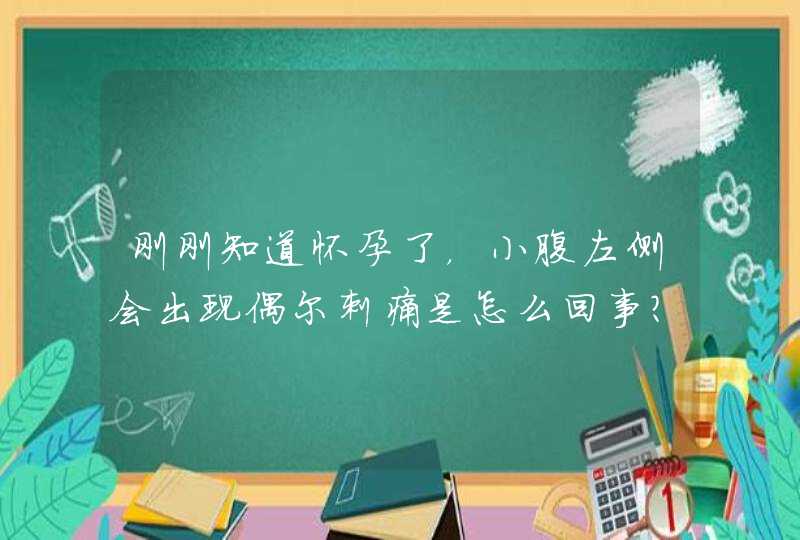 刚刚知道怀孕了，小腹左侧会出现偶尔刺痛是怎么回事？